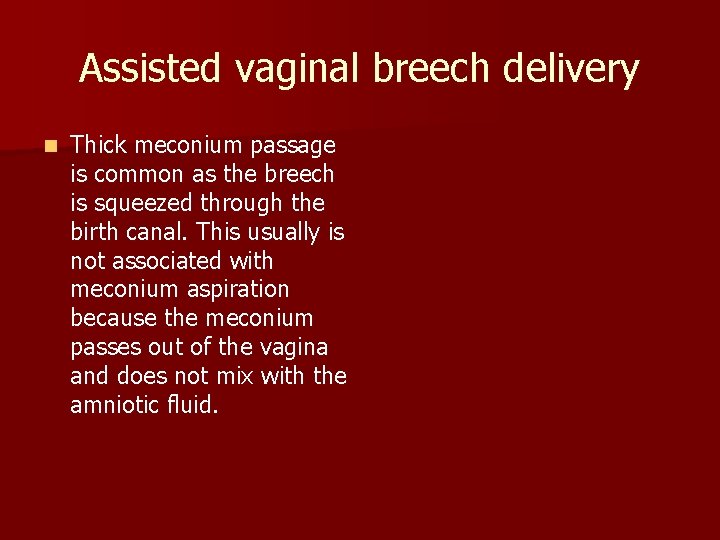 Assisted vaginal breech delivery

Thick meconium passage is common as the breech is squeezed through the birth canal. This usually is not associated with meconium aspiration because the meconium passes out of the vagina and does not mix with the amniotic fluid.